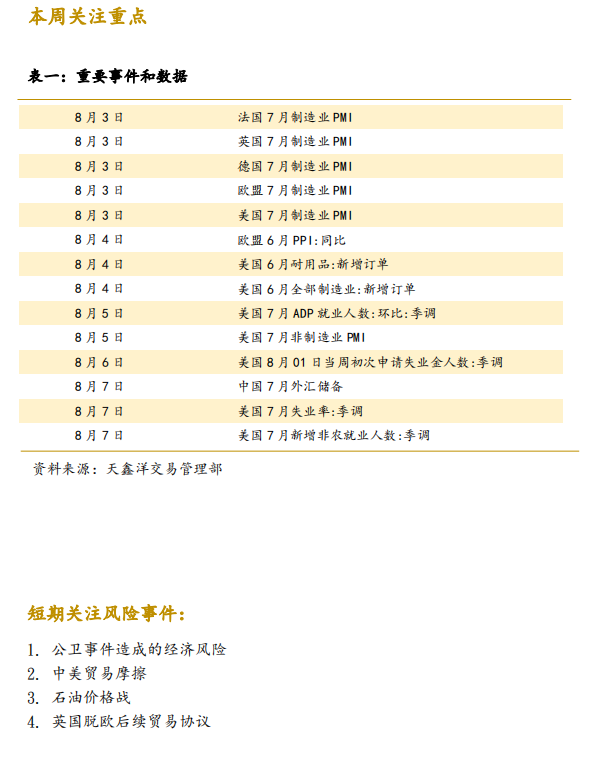 本周关注重点

表一：重要事件和数据

| | |
|---|---|
| 8月3日 | 法国7月制造业PMI |
| 8月3日 | 英国7月制造业PMI |
| 8月3日 | 德国7月制造业PMI |
| 8月3日 | 欧盟7月制造业PMI |
| 8月3日 | 美国7月制造业PMI |
| 8月4日 | 欧盟6月PPI:同比 |
| 8月4日 | 美国6月耐用品:新增订单 |
| 8月4日 | 美国6月全部制造业:新增订单 |
| 8月5日 | 美国7月ADP就业人数:环比:季调 |
| 8月5日 | 美国7月非制造业PMI |
| 8月6日 | 美国8月01日当周初次申请失业金人数:季调 |
| 8月7日 | 中国7月外汇储备 |
| 8月7日 | 美国7月失业率:季调 |
| 8月7日 | 美国7月新增非农就业人数:季调 |

资料来源：天鑫洋交易管理部

短期关注风险事件：

1. 公卫事件造成的经济风险
2. 中美贸易摩擦
3. 石油价格战
4. 英国脱欧后续贸易协议